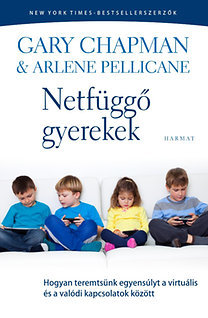 NEW YORK TIMES-BESTSELLERSZERZŐK

GARY CHAPMAN
& ARLENE PELLICANE

Netfüggő
gyerekek

HARMAT

Hogyan teremtsünk egyensúlyt a virtuális és a valódi kapcsolatok között